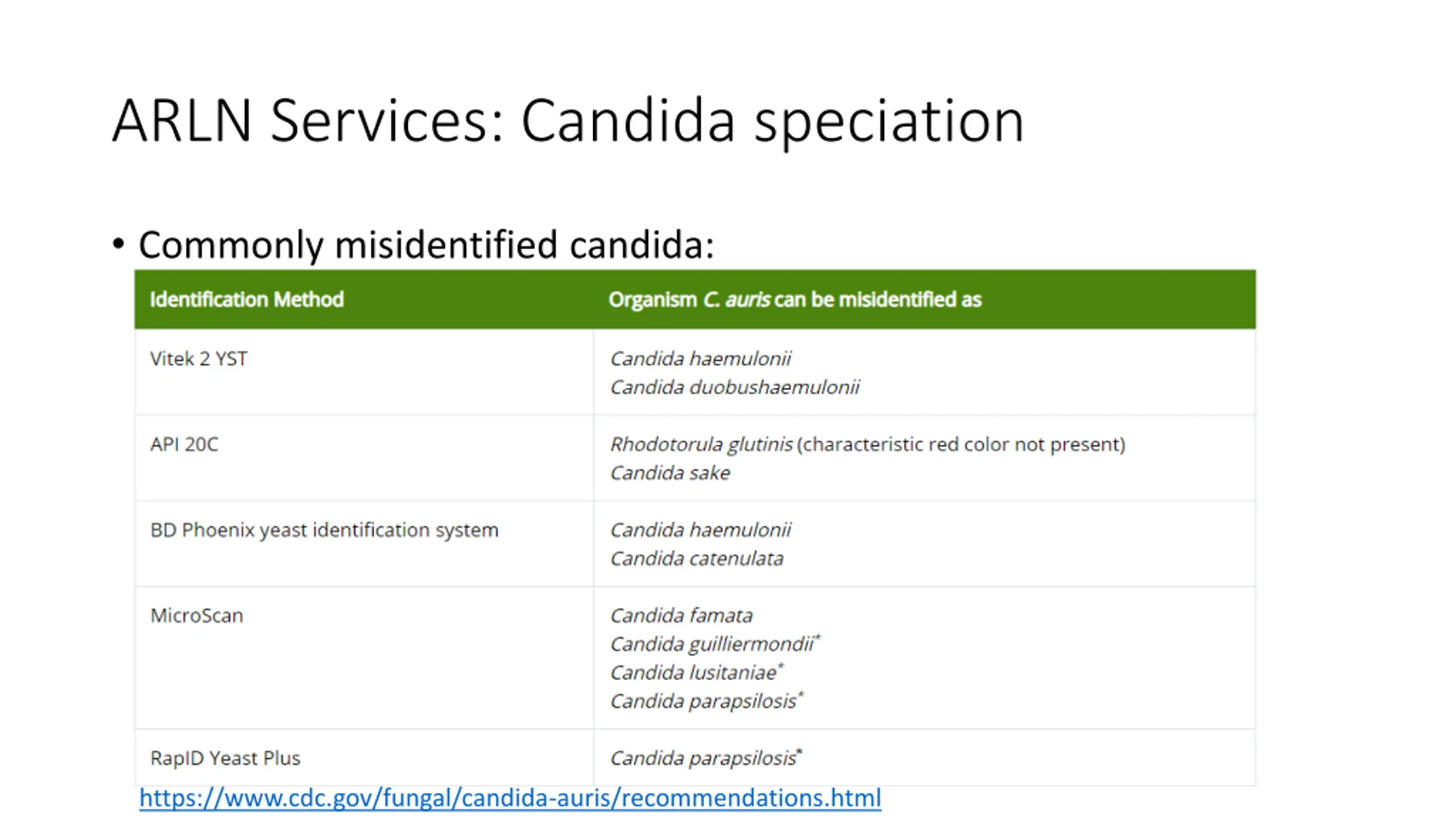 ARLN Services: Candida speciation

• Commonly misidentified candida:

| Identification Method | Organism C. auris can be misidentified as |
|---|---|
| Vitek 2 YST | Candida haemulonii Candida duobushaemulonii |
| API 20C | Rhodotorula glutinis (characteristic red color not present) Candida sake |
| BD Phoenix yeast identification system | Candida haemulonii Candida catenulata |
| MicroScan | Candida famata Candida guilliermondii$^{*}$ Candida lusitaniae$^{*}$ Candida parapsilosis$^{*}$ |
| RapID Yeast Plus | Candida parapsilosis$^{*}$ |

https://www.cdc.gov/fungal/candida-auris/recommendations.html